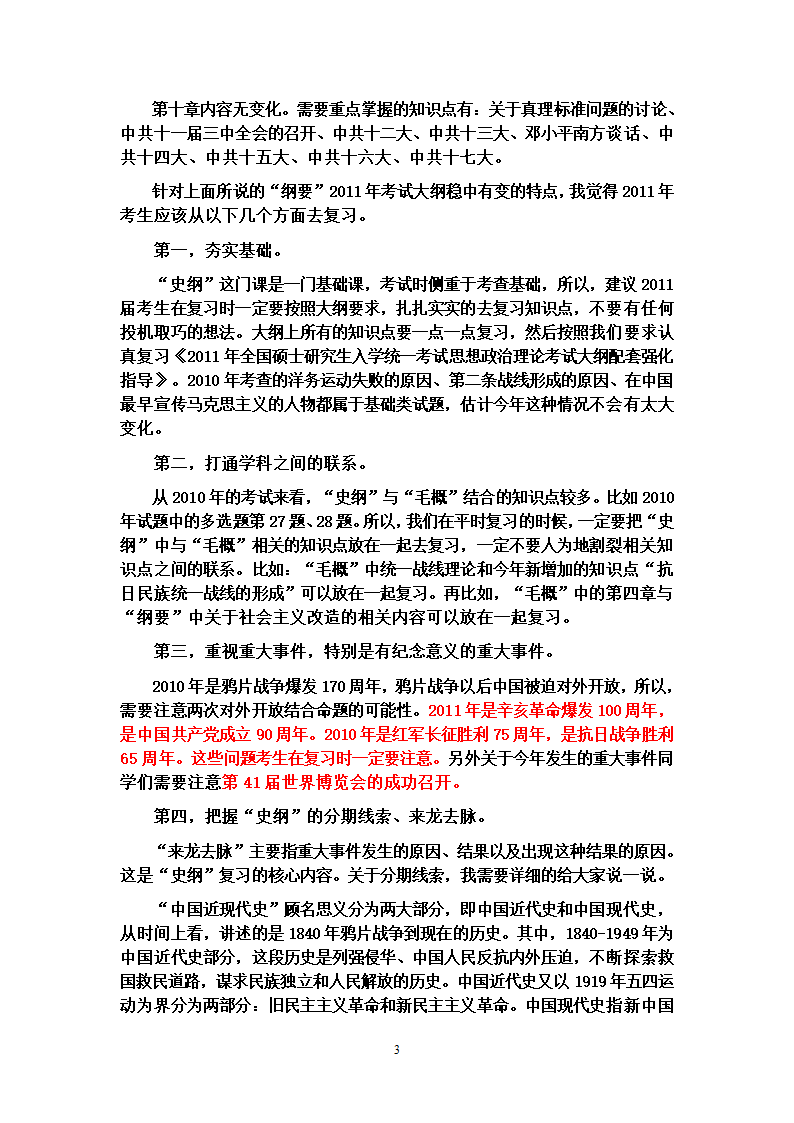 第十章内容无变化。需要重点掌握的知识点有：关于真理标准问题的讨论、中共十一届三中全会的召开、中共十二大、中共十三大、邓小平南方谈话、中共十四大、中共十五大、中共十六大、中共十七大。

针对上面所说的“纲要”2011年考试大纲稳中有变的特点，我觉得2011年考生应该从以下几个方面去复习。

第一，夯实基础。

“史纲”这门课是一门基础课，考试时侧重于考查基础，所以，建议2011届考生在复习时一定要按照大纲要求，扎扎实实的去复习知识点，不要有任何投机取巧的想法。大纲上所有的知识点要一点一点复习，然后按照我们要求认真复习《2011年全国硕士研究生入学统一考试思想政治理论考试大纲配套强化指导》。2010年考查的洋务运动失败的原因、第二条战线形成的原因、在中国最早宣传马克思主义的人物都属于基础类试题，估计今年这种情况不会有太大变化。

第二，打通学科之间的联系。

从2010年的考试来看，“史纲”与“毛概”结合的知识点较多。比如2010年试题中的多选题第27题、28题。所以，我们在平时复习的时候，一定要把“史纲”中与“毛概”相关的知识点放在一起去复习，一定不要人为地割裂相关知识点之间的联系。比如：“毛概”中统一战线理论和今年新增加的知识点“抗日民族统一战线的形成”可以放在一起复习。再比如，“毛概”中的第四章与“纲要”中关于社会主义改造的相关内容可以放在一起复习。

第三，重视重大事件，特别是有纪念意义的重大事件。

2010年是鸦片战争爆发170周年，鸦片战争以后中国被迫对外开放，所以，需要注意两次对外开放结合命题的可能性。2011年是辛亥革命爆发100周年，是中国共产党成立90周年。2010年是红军长征胜利75周年，是抗日战争胜利65周年。这些问题考生在复习时一定要注意。另外关于今年发生的重大事件同学们需要注意第41届世界博览会的成功召开。

第四，把握“史纲”的分期线索、来龙去脉。

“来龙去脉”主要指重大事件发生的原因、结果以及出现这种结果的原因。这是“史纲”复习的核心内容。关于分期线索，我需要详细的给大家说一说。

“中国近现代史”顾名思义分为两大部分，即中国近代史和中国现代史，从时间上看，讲述的是1840年鸦片战争到现在的历史。其中，1840-1949年为中国近代史部分，这段历史是列强侵华、中国人民反抗内外压迫，不断探索救国救民道路，谋求民族独立和人民解放的历史。中国近代史又以1919年五四运动为界分为两部分：旧民主主义革命和新民主主义革命。中国现代史指新中国

3